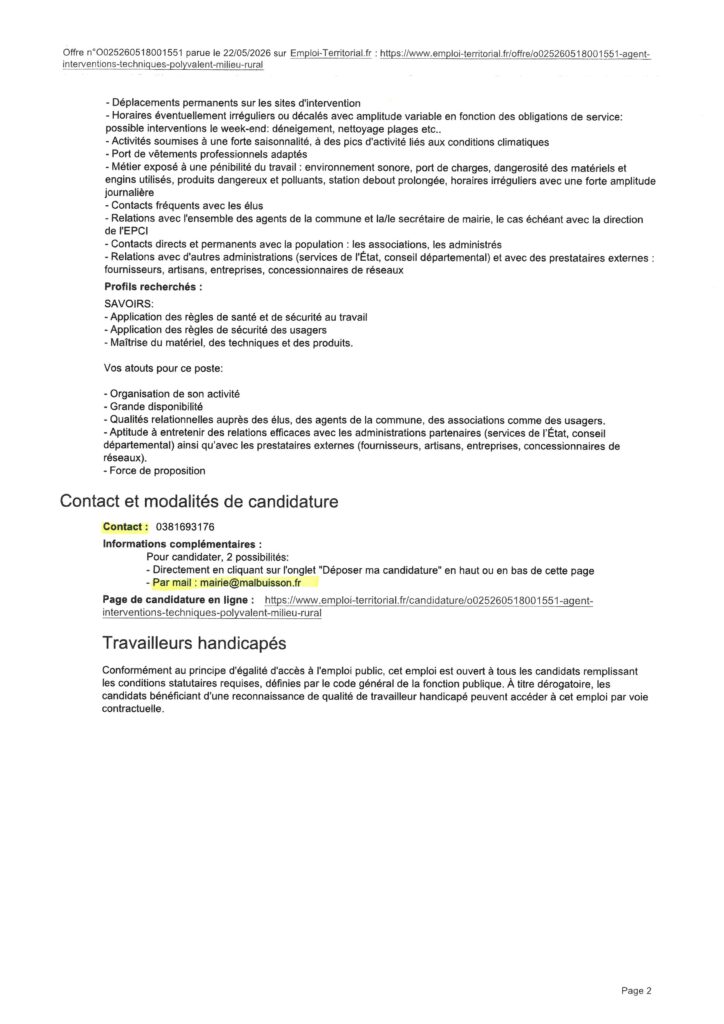 Offre n°O025260518001551 parue le 22/05/2026 sur Emploi-Territorial.fr : https://www.emploi-territorial.fr/offre/o025260518001551-agent-interventions-techniques-polyvalent-milieu-rural

- Déplacements permanents sur les sites d'intervention
- Horaires éventuellement irréguliers ou décalés avec amplitude variable en fonction des obligations de service: possible interventions le week-end: déneigement, nettoyage plages etc..
- Activités soumises à une forte saisonnalité, à des pics d'activité liés aux conditions climatiques
- Port de vêtements professionnels adaptés
- Métier exposé à une pénibilité du travail : environnement sonore, port de charges, dangerosité des matériels et engins utilisés, produits dangereux et polluants, station debout prolongée, horaires irréguliers avec une forte amplitude journalière
- Contacts fréquents avec les élus
- Relations avec l'ensemble des agents de la commune et la/le secrétaire de mairie, le cas échéant avec la direction de l'EPCI
- Contacts directs et permanents avec la population : les associations, les administrés
- Relations avec d'autres administrations (services de l'État, conseil départemental) et avec des prestataires externes : fournisseurs, artisans, entreprises, concessionnaires de réseaux

Profils recherchés :

SAVOIRS:
- Application des règles de santé et de sécurité au travail
- Application des règles de sécurité des usagers
- Maîtrise du matériel, des techniques et des produits.

Vos atouts pour ce poste:

- Organisation de son activité
- Grande disponibilité
- Qualités relationnelles auprès des élus, des agents de la commune, des associations comme des usagers.
- Aptitude à entretenir des relations efficaces avec les administrations partenaires (services de l'État, conseil départemental) ainsi qu'avec les prestataires externes (fournisseurs, artisans, entreprises, concessionnaires de réseaux).
- Force de proposition

Contact et modalités de candidature

Contact : 0381693176

Informations complémentaires :
Pour candidater, 2 possibilités:
- Directement en cliquant sur l'onglet "Déposer ma candidature" en haut ou en bas de cette page
- Par mail : mairie@malbuisson.fr

Page de candidature en ligne : https://www.emploi-territorial.fr/candidature/o025260518001551-agent-interventions-techniques-polyvalent-milieu-rural

Travailleurs handicapés

Conformément au principe d'égalité d'accès à l'emploi public, cet emploi est ouvert à tous les candidats remplissant les conditions statutaires requises, définies par le code général de la fonction publique. À titre dérogatoire, les candidats bénéficiant d'une reconnaissance de qualité de travailleur handicapé peuvent accéder à cet emploi par voie contractuelle.

Page 2